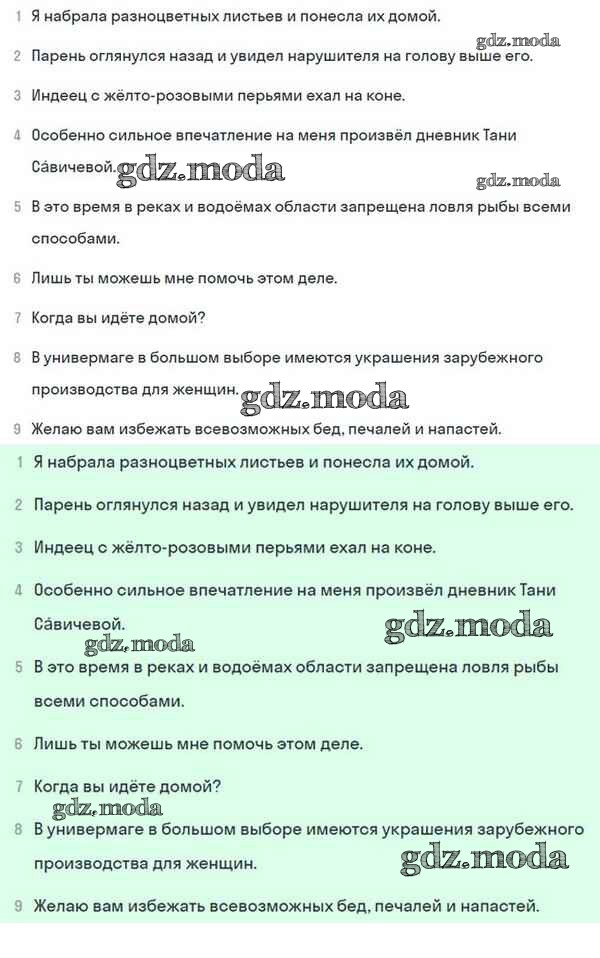 1 Я набрала разноцветных листьев и понесла их домой.

gdz.moda

2 Парень оглянулся назад и увидел нарушителя на голову выше его.

3 Индеец с жёлто-розовыми перьями ехал на коне.

4 Особенно сильное впечатление на меня произвёл дневник Тани Са́вичевой. gdz.moda

gdz.moda

5 В это время в реках и водоёмах области запрещена ловля рыбы всеми способами.

6 Лишь ты можешь мне помочь этом деле.

7 Когда вы идёте домой?

8 В универмаге в большом выборе имеются украшения зарубежного производства для женщин. gdz.moda

9 Желаю вам избежать всевозможных бед, печалей и напастей.

1 Я набрала разноцветных листьев и понесла их домой.

2 Парень оглянулся назад и увидел нарушителя на голову выше его.

3 Индеец с жёлто-розовыми перьями ехал на коне.

4 Особенно сильное впечатление на меня произвёл дневник Тани Са́вичевой.

gdz.moda

gdz.moda

5 В это время в реках и водоёмах области запрещена ловля рыбы всеми способами.

6 Лишь ты можешь мне помочь этом деле.

7 Когда вы идёте домой?

gdz.moda

8 В универмаге в большом выборе имеются украшения зарубежного производства для женщин.

gdz.moda

9 Желаю вам избежать всевозможных бед, печалей и напастей.